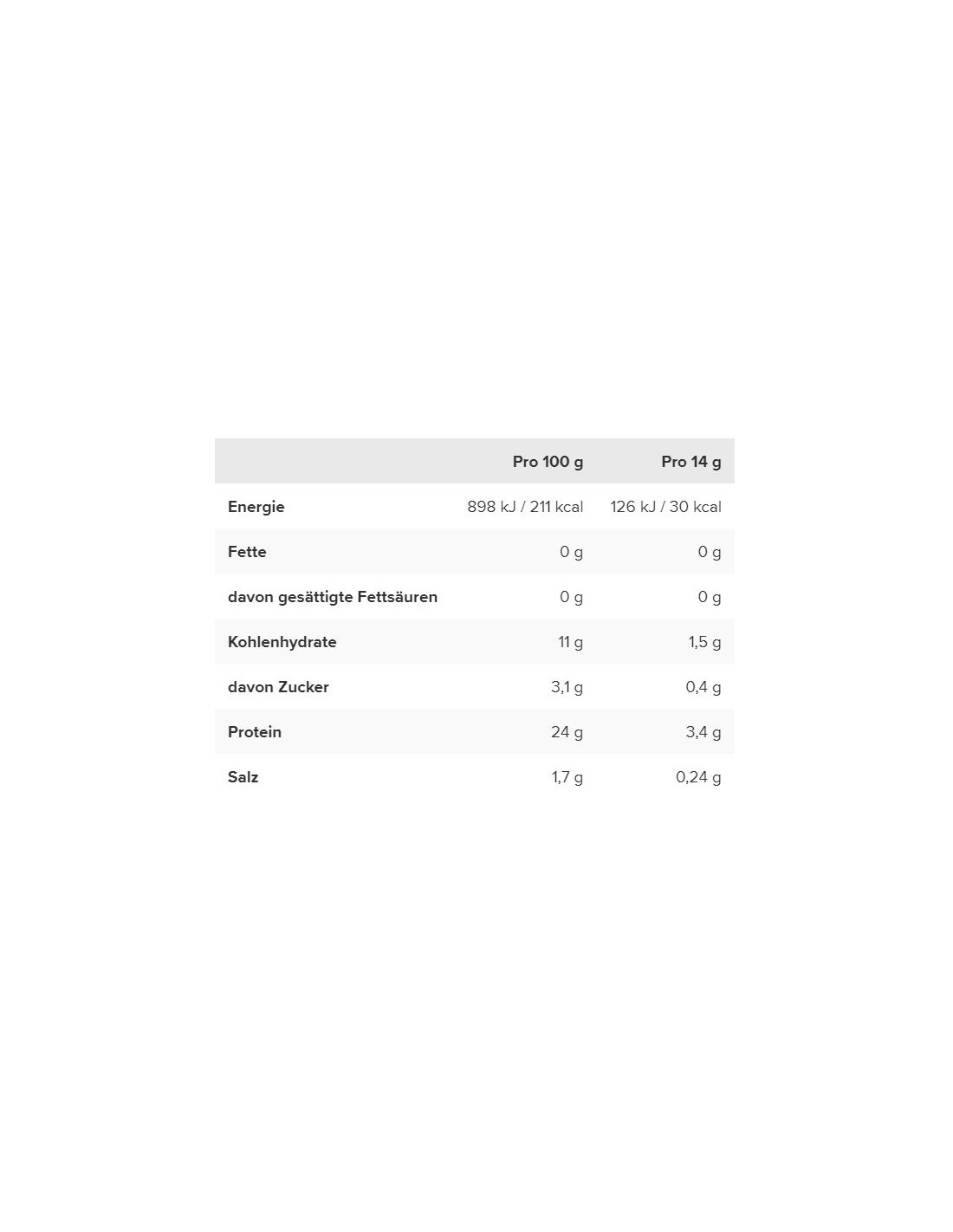 |  | Pro 100 g | Pro 14 g |
|---|---|---|
| Energie | 898 kJ / 211 kcal | 126 kJ / 30 kcal |
| Fette | 0 g | 0 g |
| davon gesättigte Fettsäuren | 0 g | 0 g |
| Kohlenhydrate | 11 g | 1,5 g |
| davon Zucker | 3,1 g | 0,4 g |
| Protein | 24 g | 3,4 g |
| Salz | 1,7 g | 0,24 g |